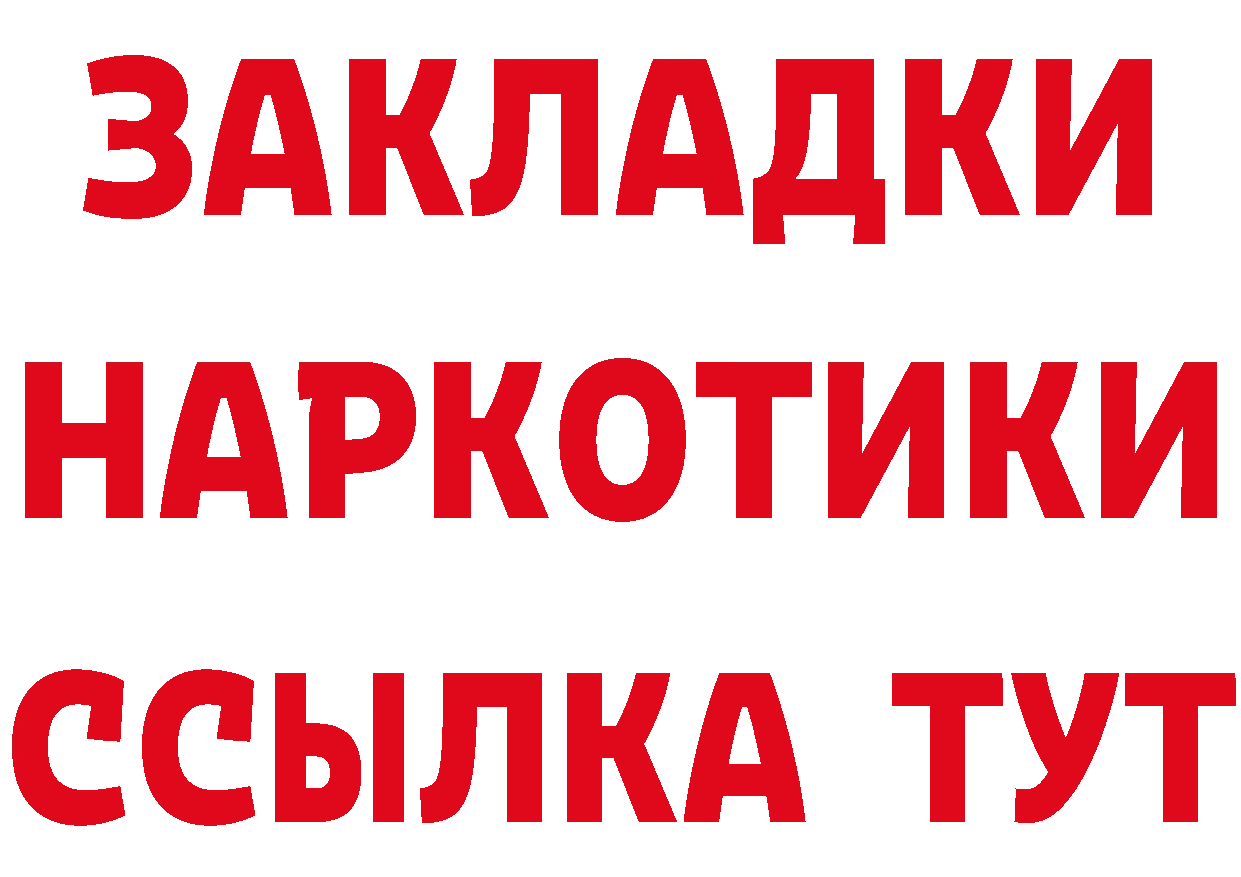 ЗАКЛАДКИ
НАРКОТИКИ
ССЫЛКА ТУТ